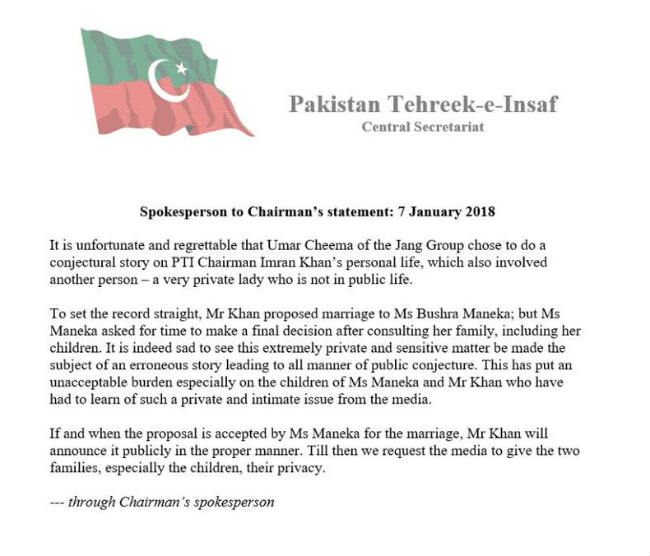 Pakistan Tehreek-e-Insaf
Central Secretariat

Spokesperson to Chairman's statement: 7 January 2018

It is unfortunate and regrettable that Umar Cheema of the Jang Group chose to do a conjectural story on PTI Chairman Imran Khan's personal life, which also involved another person – a very private lady who is not in public life.

To set the record straight, Mr Khan proposed marriage to Ms Bushra Maneka; but Ms Maneka asked for time to make a final decision after consulting her family, including her children. It is indeed sad to see this extremely private and sensitive matter be made the subject of an erroneous story leading to all manner of public conjecture. This has put an unacceptable burden especially on the children of Ms Maneka and Mr Khan who have had to learn of such a private and intimate issue from the media.

If and when the proposal is accepted by Ms Maneka for the marriage, Mr Khan will announce it publicly in the proper manner. Till then we request the media to give the two families, especially the children, their privacy.

--- through Chairman's spokesperson